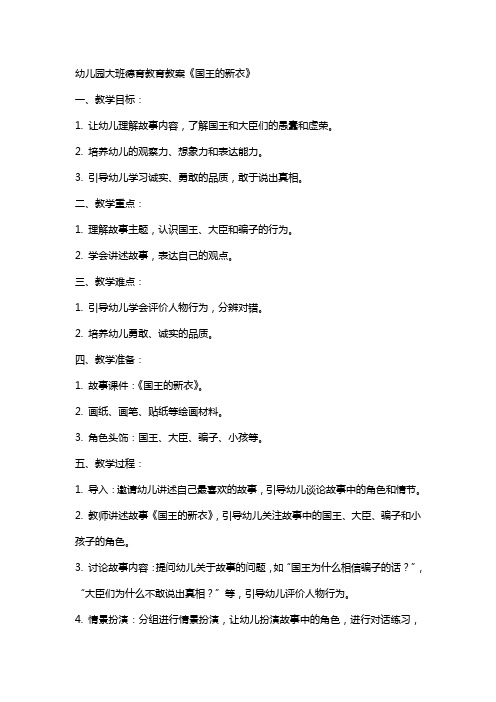 幼儿园大班德育教育教案《国王的新衣》

一、教学目标：

1. 让幼儿理解故事内容，了解国王和大臣们的愚蠢和虚荣。

2. 培养幼儿的观察力、想象力和表达能力。

3. 引导幼儿学习诚实、勇敢的品质，敢于说出真相。

二、教学重点：

1. 理解故事主题，认识国王、大臣和骗子的行为。

2. 学会讲述故事，表达自己的观点。

三、教学难点：

1. 引导幼儿学会评价人物行为，分辨对错。

2. 培养幼儿勇敢、诚实的品质。

四、教学准备：

1. 故事课件：《国王的新衣》。

2. 画纸、画笔、贴纸等绘画材料。

3. 角色头饰：国王、大臣、骗子、小孩等。

五、教学过程：

1. 导入：邀请幼儿讲述自己最喜欢的故事，引导幼儿谈论故事中的角色和情节。

2. 教师讲述故事《国王的新衣》，引导幼儿关注故事中的国王、大臣、骗子和小孩子的角色。

3. 讨论故事内容：提问幼儿关于故事的问题，如“国王为什么相信骗子的话？”，“大臣们为什么不敢说出真相？”等，引导幼儿评价人物行为。

4. 情景扮演：分组进行情景扮演，让幼儿扮演故事中的角色，进行对话练习，